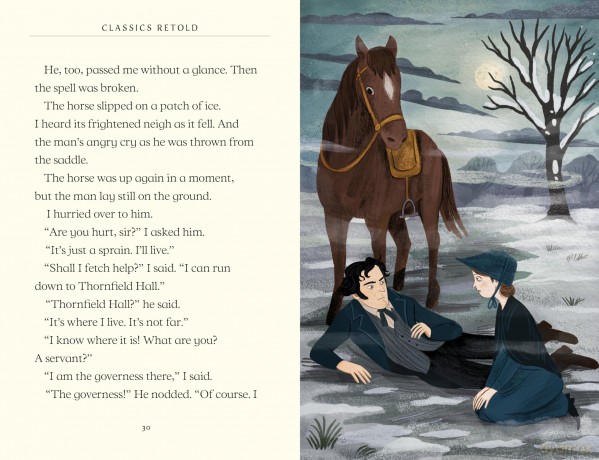 CLASSICS RETOLD

He, too, passed me without a glance. Then the spell was broken.

The horse slipped on a patch of ice. I heard its frightened neigh as it fell. And the man's angry cry as he was thrown from the saddle.

The horse was up again in a moment, but the man lay still on the ground.

I hurried over to him.

"Are you hurt, sir?" I asked him.

"It's just a sprain. I'll live."

"Shall I fetch help?" I said. "I can run down to Thornfield Hall."

"Thornfield Hall?" he said.

"It's where I live. It's not far."

"I know where it is! What are you? A servant?"

"I am the governess there," I said.

"The governess!" He nodded. "Of course. I

30